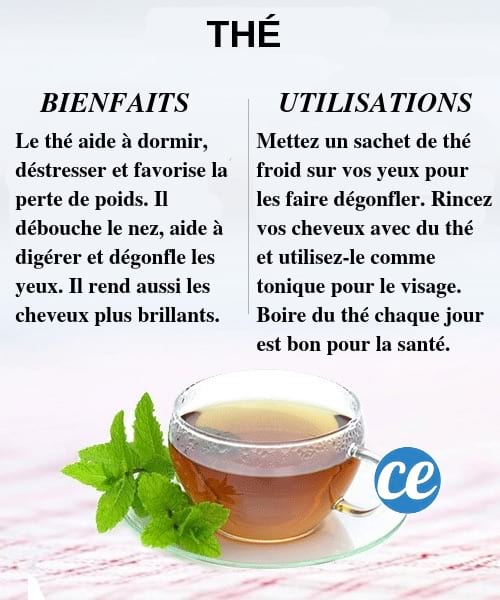 THÉ

BIENFAITS

Le thé aide à dormir, déstresser et favorise la perte de poids. Il débouche le nez, aide à digérer et dégonfle les yeux. Il rend aussi les cheveux plus brillants.

UTILISATIONS

Mettez un sachet de thé froid sur vos yeux pour les faire dégonfler. Rincez vos cheveux avec du thé et utilisez-le comme tonique pour le visage. Boire du thé chaque jour est bon pour la santé.

ce